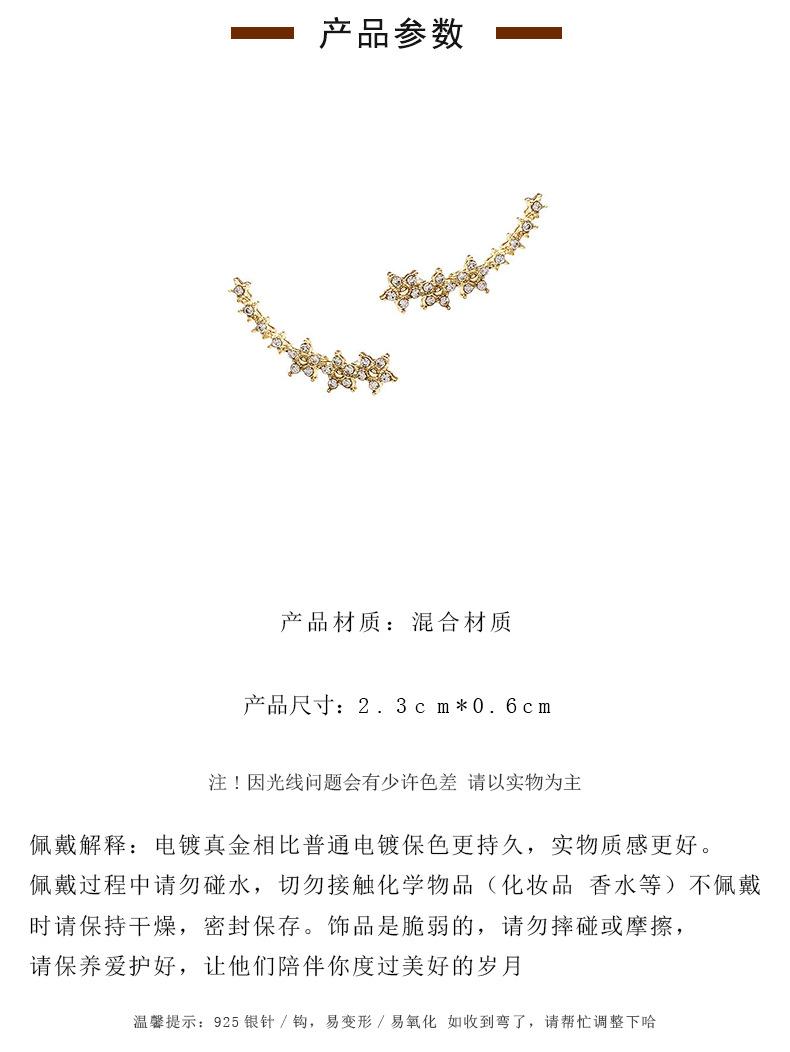 产品参数

产品材质：混合材质

产品尺寸：2.3cm*0.6cm

注！因光线问题会有少许色差 请以实物为主

佩戴解释：电镀真金相比普通电镀保色更持久，实物质感更好。佩戴过程中请勿碰水，切勿接触化学物品（化妆品 香水等）不佩戴时请保持干燥，密封保存。饰品是脆弱的，请勿摔碰或摩擦，请保养爱护好，让他们陪伴你度过美好的岁月

温馨提示：925银针/钩，易变形/易氧化 如收到弯了，请帮忙调整下哈